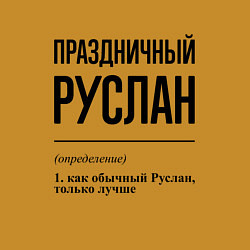 ПРАЗДНИЧНЫЙ
РУСЛАН

(определение)

1. как обычный Руслан, только лучше